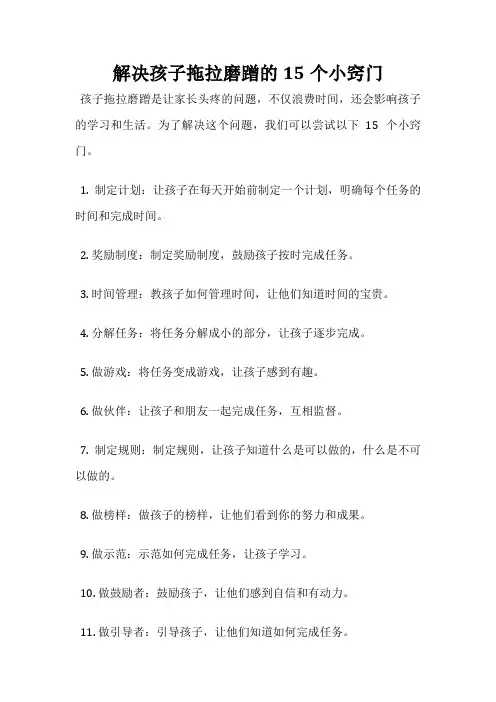 解决孩子拖拉磨蹭的 15 个小窍门

孩子拖拉磨蹭是让家长头疼的问题，不仅浪费时间，还会影响孩子的学习和生活。为了解决这个问题，我们可以尝试以下 15 个小窍门。

1. 制定计划：让孩子在每天开始前制定一个计划，明确每个任务的时间和完成时间。

2. 奖励制度：制定奖励制度，鼓励孩子按时完成任务。

3. 时间管理：教孩子如何管理时间，让他们知道时间的宝贵。

4. 分解任务：将任务分解成小的部分，让孩子逐步完成。

5. 做游戏：将任务变成游戏，让孩子感到有趣。

6. 做伙伴：让孩子和朋友一起完成任务，互相监督。

7. 制定规则：制定规则，让孩子知道什么是可以做的，什么是不可以做的。

8. 做榜样：做孩子的榜样，让他们看到你的努力和成果。

9. 做示范：示范如何完成任务，让孩子学习。

10. 做鼓励者：鼓励孩子，让他们感到自信和有动力。

11. 做引导者：引导孩子，让他们知道如何完成任务。